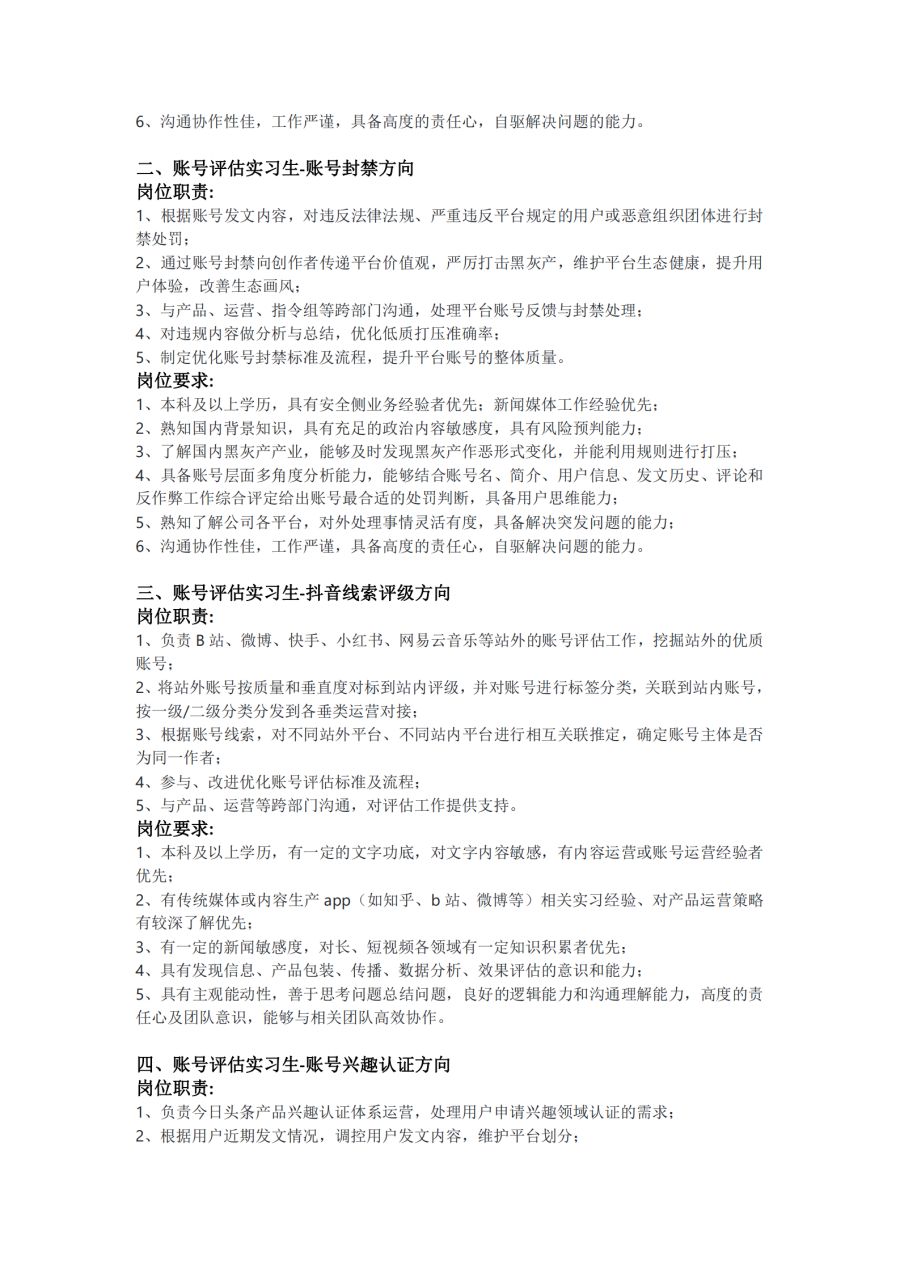 6、沟通协作性佳，工作严谨，具备高度的责任心，自驱解决问题的能力。

二、账号评估实习生-账号封禁方向
岗位职责:
1、根据账号发文内容，对违反法律法规、严重违反平台规定的用户或恶意组织团体进行封禁处罚；
2、通过账号封禁向创作者传递平台价值观，严厉打击黑灰产，维护平台生态健康，提升用户体验，改善生态画风；
3、与产品、运营、指令组等跨部门沟通，处理平台账号反馈与封禁处理；
4、对违规内容做分析与总结，优化低质打压准确率；
5、制定优化账号封禁标准及流程，提升平台账号的整体质量。
岗位要求:
1、本科及以上学历，具有安全侧业务经验者优先；新闻媒体工作经验优先；
2、熟知国内背景知识，具有充足的政治内容敏感度，具有风险预判能力；
3、了解国内黑灰产产业，能够及时发现黑灰产作恶形式变化，并能利用规则进行打压；
4、具备账号层面多角度分析能力，能够结合账号名、简介、用户信息、发文历史、评论和反作弊工作综合评定给出账号最合适的处罚判断，具备用户思维能力；
5、熟知了解公司各平台，对外处理事情灵活有度，具备解决突发问题的能力；
6、沟通协作性佳，工作严谨，具备高度的责任心，自驱解决问题的能力。

三、账号评估实习生-抖音线索评级方向
岗位职责:
1、负责 B 站、微博、快手、小红书、网易云音乐等站外的账号评估工作，挖掘站外的优质账号；
2、将站外账号按质量和垂直度对标到站内评级，并对账号进行标签分类，关联到站内账号，按一级/二级分类分发到各垂类运营对接；
3、根据账号线索，对不同站外平台、不同站内平台进行相互关联推定，确定账号主体是否为同一作者；
4、参与、改进优化账号评估标准及流程；
5、与产品、运营等跨部门沟通，对评估工作提供支持。
岗位要求:
1、本科及以上学历，有一定的文字功底，对文字内容敏感，有内容运营或账号运营经验者优先；
2、有传统媒体或内容生产 app（如知乎、b 站、微博等）相关实习经验、对产品运营策略有较深了解优先；
3、有一定的新闻敏感度，对长、短视频各领域有一定知识积累者优先；
4、具有发现信息、产品包装、传播、数据分析、效果评估的意识和能力；
5、具有主观能动性，善于思考问题总结问题，良好的逻辑能力和沟通理解能力，高度的责任心及团队意识，能够与相关团队高效协作。

四、账号评估实习生-账号兴趣认证方向
岗位职责:
1、负责今日头条产品兴趣认证体系运营，处理用户申请兴趣领域认证的需求；
2、根据用户近期发文情况，调控用户发文内容，维护平台划分；